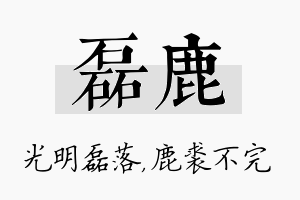 磊鹿

光明磊落,鹿裘不完